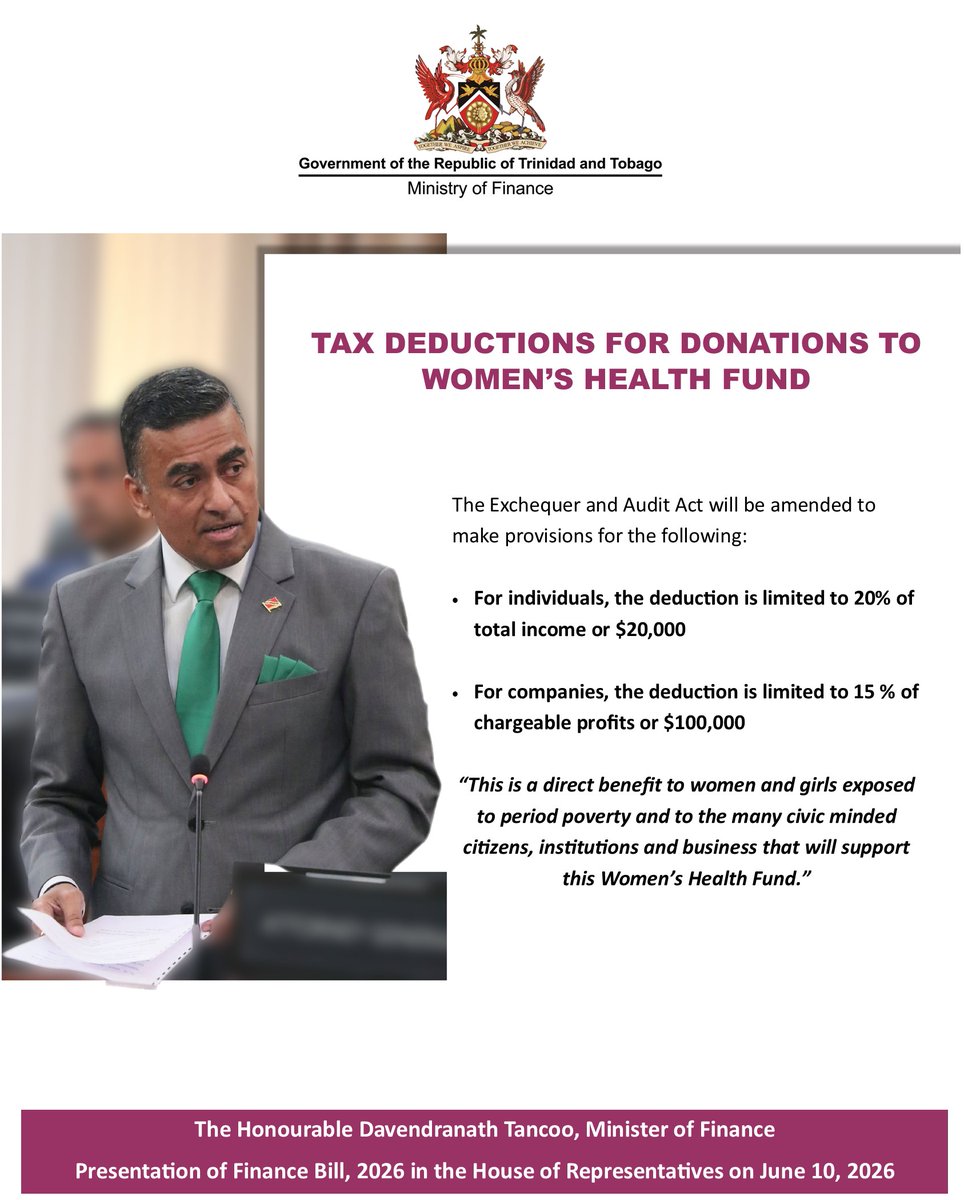 TOGETHER WE ASPIRE TOGETHER WE ACHIEVE

Government of the Republic of Trinidad and Tobago
Ministry of Finance

TAX DEDUCTIONS FOR DONATIONS TO WOMEN'S HEALTH FUND

The Exchequer and Audit Act will be amended to make provisions for the following:

• For individuals, the deduction is limited to 20% of total income or $20,000

• For companies, the deduction is limited to 15 % of chargeable profits or $100,000

"This is a direct benefit to women and girls exposed to period poverty and to the many civic minded citizens, institutions and business that will support this Women's Health Fund."

The Honourable Davendranath Tancoo, Minister of Finance
Presentation of Finance Bill, 2026 in the House of Representatives on June 10, 2026